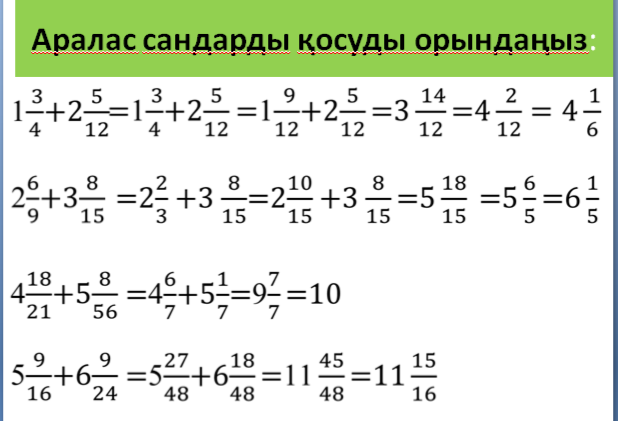 Аралас сандарды қосуды орындаңыз:

$1\frac{3}{4}+2\frac{5}{12}=1\frac{3}{4}+2\frac{5}{12}=1\frac{9}{12}+2\frac{5}{12}=3\frac{14}{12}=4\frac{2}{12}=4\frac{1}{6}$

$2\frac{6}{9}+3\frac{8}{15}=2\frac{2}{3}+3\frac{8}{15}=2\frac{10}{15}+3\frac{8}{15}=5\frac{18}{15}=5\frac{6}{5}=6\frac{1}{5}$

$4\frac{18}{21}+5\frac{8}{56}=4\frac{6}{7}+5\frac{1}{7}=9\frac{7}{7}=10$

$5\frac{9}{16}+6\frac{9}{24}=5\frac{27}{48}+6\frac{18}{48}=11\frac{45}{48}=11\frac{15}{16}$